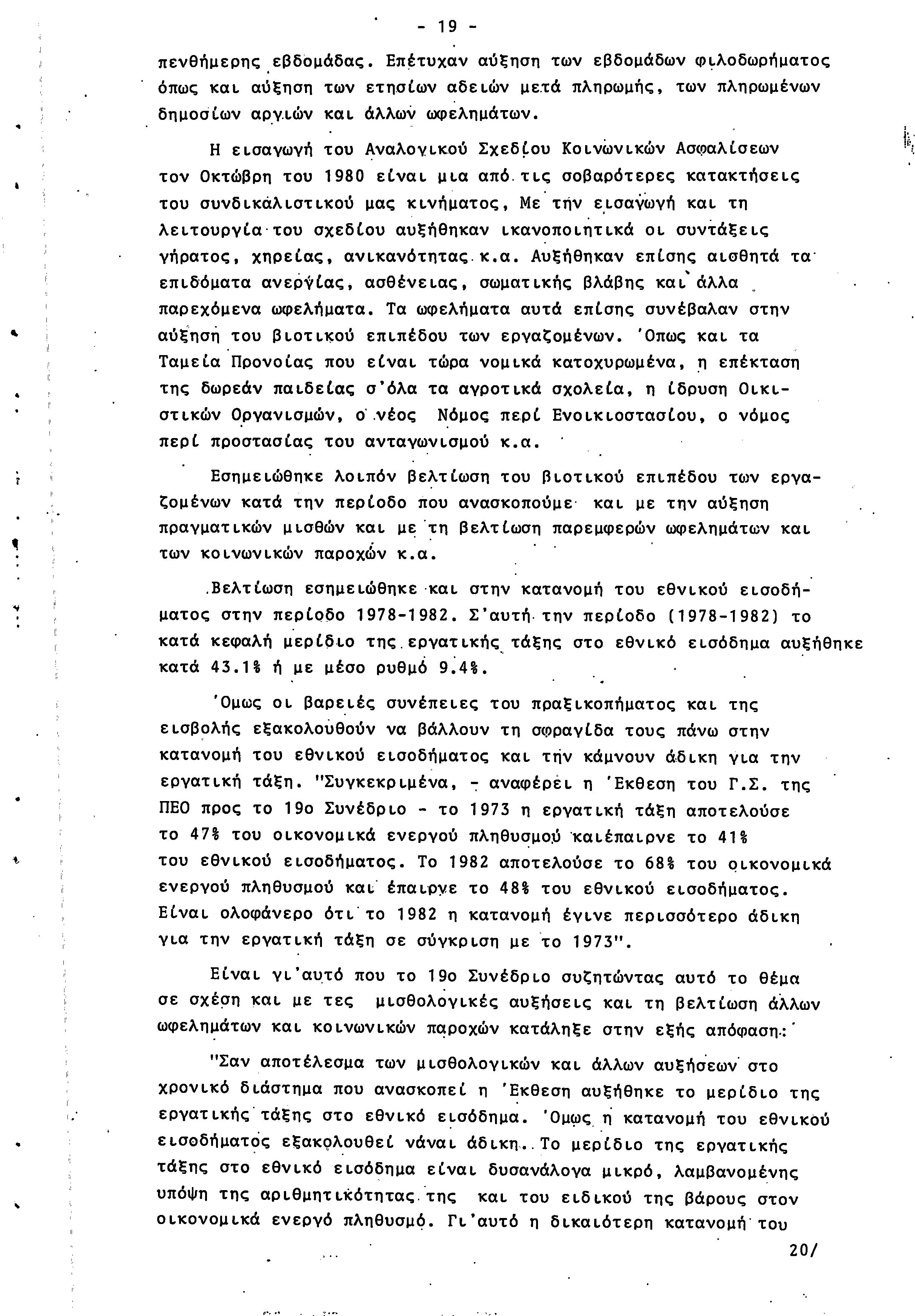 - 19 -

πενθήμερης εβδομάδας. Επέτυχαν αύξηση των εβδομάδων φιλοδωρήματος όπως και αύξηση των ετησίων αδειών μετά πληρωμής, των πληρωμένων δημοσίων αργιών και άλλων ωφελημάτων.

Η εισαγωγή του Αναλογικού Σχεδίου Κοινωνικών Ασφαλίσεων τον Οκτώβρη του 1980 είναι μια από τις σοβαρότερες κατακτήσεις του συνδικαλιστικού μας κινήματος, Με την εισαγωγή και τη λειτουργία του σχεδίου αυξήθηκαν ικανοποιητικά οι συντάξεις γήρατος, χηρείας, ανικανότητας κ.α. Αυξήθηκαν επίσης αισθητά τα επιδόματα ανεργίας, ασθένειας, σωματικής βλάβης και άλλα παρεχόμενα ωφελήματα. Τα ωφελήματα αυτά επίσης συνέβαλαν στην αύξηση του βιοτικού επιπέδου των εργαζομένων. 'Οπως και τα Ταμεία Προνοίας που είναι τώρα νομικά κατοχυρωμένα, η επέκταση της δωρεάν παιδείας σ'όλα τα αγροτικά σχολεία, η ίδρυση Οικιστικών Οργανισμών, ο νέος Νόμος περί Ενοικιοστασίου, ο νόμος περί προστασίας του ανταγωνισμού κ.α.

Εσημειώθηκε λοιπόν βελτίωση του βιοτικού επιπέδου των εργαζομένων κατά την περίοδο που ανασκοπούμε και με την αύξηση πραγματικών μισθών και με τη βελτίωση παρεμφερών ωφελημάτων και των κοινωνικών παροχών κ.α.

Βελτίωση εσημειώθηκε και στην κατανομή του εθνικού εισοδήματος στην περίοδο 1978-1982. Σ'αυτή την περίοδο (1978-1982) το κατά κεφαλή μερίδιο της εργατικής τάξης στο εθνικό εισόδημα αυξήθηκε κατά 43.1% ή με μέσο ρυθμό 9.4%.

'Ομως οι βαρειές συνέπειες του πραξικοπήματος και της εισβολής εξακολουθούν να βάλλουν τη σφραγίδα τους πάνω στην κατανομή του εθνικού εισοδήματος και την κάμνουν άδικη για την εργατική τάξη. "Συγκεκριμένα, - αναφέρει η 'Εκθεση του Γ.Σ. της ΠΕΟ προς το 19ο Συνέδριο - το 1973 η εργατική τάξη αποτελούσε το 47% του οικονομικά ενεργού πληθυσμού καιέπαιρνε το 41% του εθνικού εισοδήματος. Το 1982 αποτελούσε το 68% του οικονομικά ενεργού πληθυσμού και έπαιρνε το 48% του εθνικού εισοδήματος. Είναι ολοφάνερο ότι το 1982 η κατανομή έγινε περισσότερο άδικη για την εργατική τάξη σε σύγκριση με το 1973".

Είναι γι'αυτό που το 19ο Συνέδριο συζητώντας αυτό το θέμα σε σχέση και με τες μισθολογικές αυξήσεις και τη βελτίωση άλλων ωφελημάτων και κοινωνικών παροχών κατάληξε στην εξής απόφαση:

"Σαν αποτέλεσμα των μισθολογικών και άλλων αυξήσεων στο χρονικό διάστημα που ανασκοπεί η 'Εκθεση αυξήθηκε το μερίδιο της εργατικής τάξης στο εθνικό εισόδημα. 'Ομως η κατανομή του εθνικού εισοδήματος εξακολουθεί νάναι άδικη. Το μερίδιο της εργατικής τάξης στο εθνικό εισόδημα είναι δυσανάλογα μικρό, λαμβανομένης υπόψη της αριθμητικότητας της και του ειδικού της βάρους στον οικονομικά ενεργό πληθυσμό. Γι'αυτό η δικαιότερη κατανομή του

20/